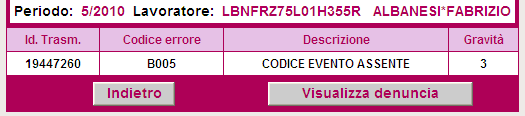 Periodo: 5/2010 Lavoratore: LBNFRZ75L01H355R ALBANESI*FABRIZIO

| Id. Trasm. | Codice errore | Descrizione | Gravità |
|---|---|---|---|
| 19447260 | B005 | CODICE EVENTO ASSENTE | 3 |

Indietro

Visualizza denuncia